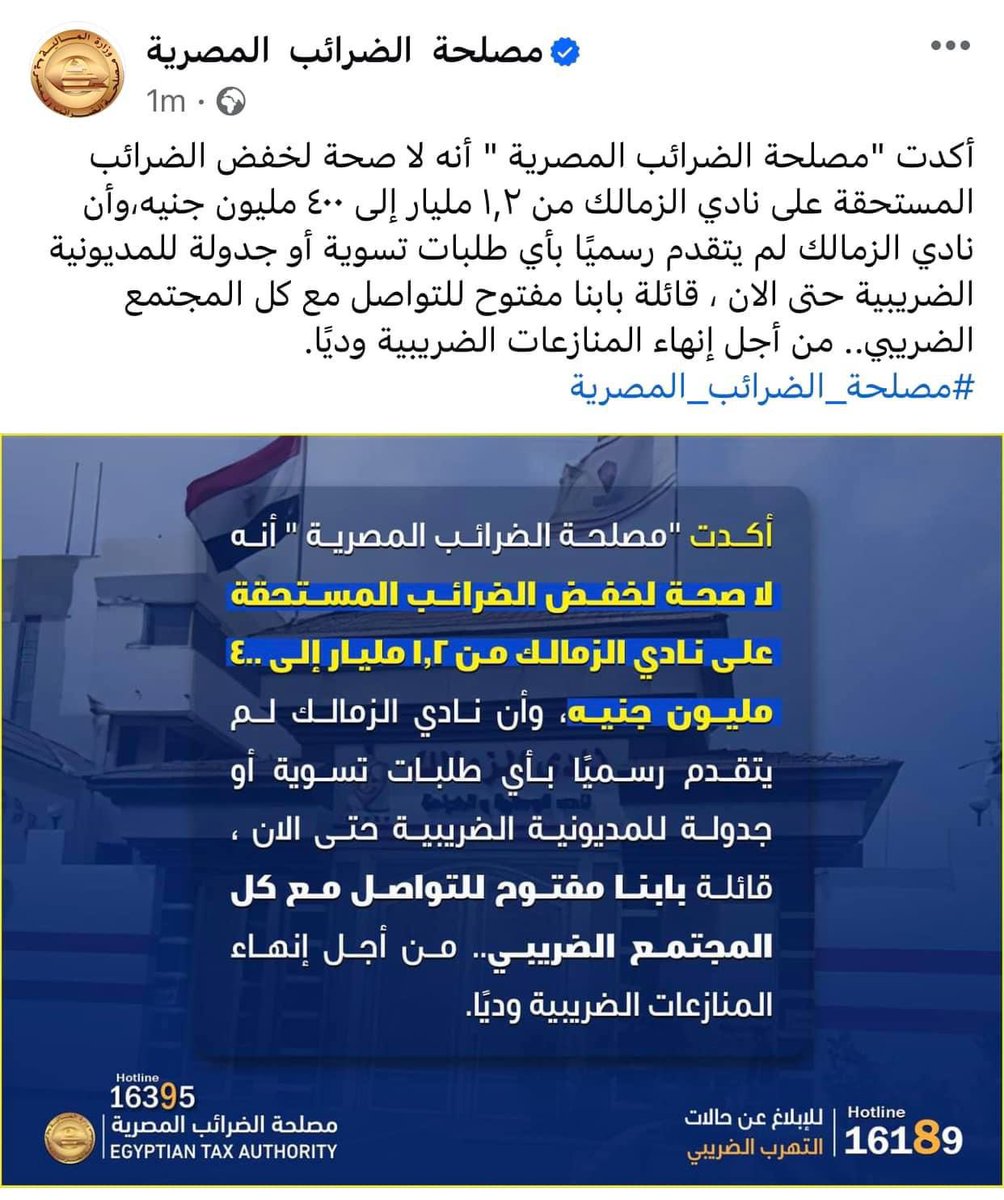 مصلحة الضرائب المصرية
1m ·

أكدت "مصلحة الضرائب المصرية " أنه لا صحة لخفض الضرائب المستحقة على نادي الزمالك من ١,٢ مليار إلى ٤٠٠ مليون جنيه،وأن نادي الزمالك لم يتقدم رسميًا بأي طلبات تسوية أو جدولة للمديونية الضريبية حتى الان ، قائلة بابنا مفتوح للتواصل مع كل المجتمع الضريبي.. من أجل إنهاء المنازعات الضريبية وديًا.
#مصلحة_الضرائب_المصرية

أكدت "مصلحة الضرائب المصرية " أنه لا صحة لخفض الضرائب المستحقة على نادي الزمالك من ١,٢ مليار إلى ٤٠٠ مليون جنيه، وأن نادي الزمالك لم يتقدم رسميًا بأي طلبات تسوية أو جدولة للمديونية الضريبية حتى الان ، قائلة بابنا مفتوح للتواصل مع كل المجتمع الضريبي.. من أجل إنهاء المنازعات الضريبية وديًا.

Hotline
16395
مصلحة الضرائب المصرية
EGYPTIAN TAX AUTHORITY

للإبلاغ عن حالات
التهرب الضريبي
Hotline
16189